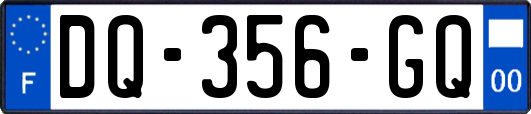 F
DQ-356-GQ
00